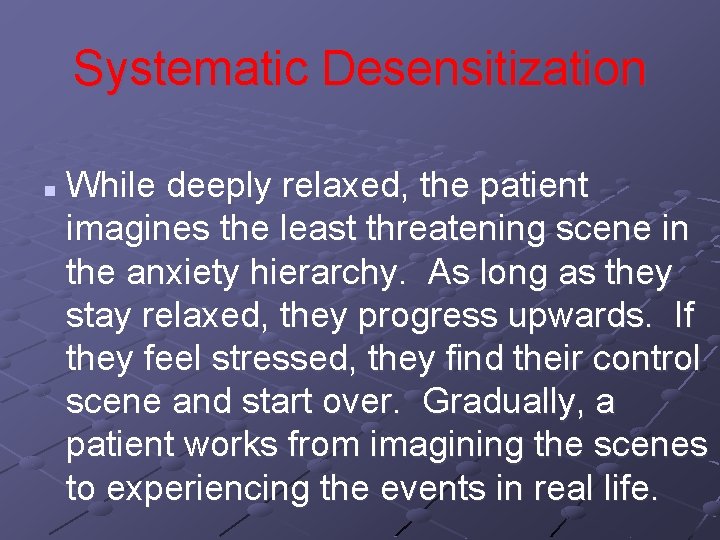 Systematic Desensitization

While deeply relaxed, the patient imagines the least threatening scene in the anxiety hierarchy. As long as they stay relaxed, they progress upwards. If they feel stressed, they find their control scene and start over. Gradually, a patient works from imagining the scenes to experiencing the events in real life.